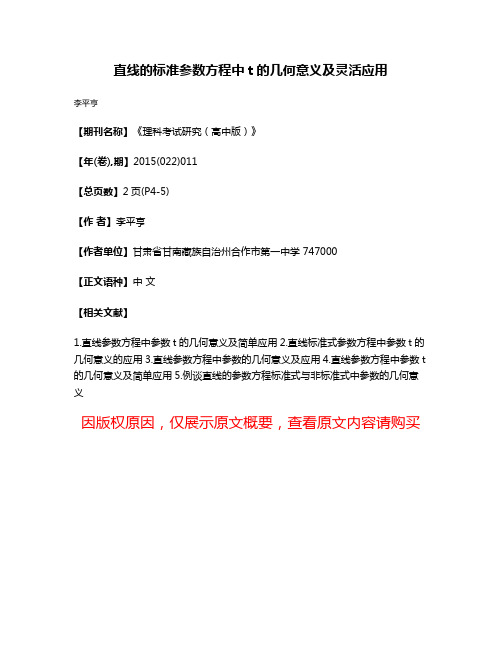 直线的标准参数方程中 t 的几何意义及灵活应用

李平亨

【期刊名称】《理科考试研究（高中版）》

【年(卷),期】2015(022)011

【总页数】2 页(P4-5)

【作 者】李平亨

【作者单位】甘肃省甘南藏族自治州合作市第一中学 747000

【正文语种】中 文

【相关文献】

1.直线参数方程中参数 t 的几何意义及简单应用 2.直线标准式参数方程中参数 t 的几何意义的应用 3.直线参数方程中参数的几何意义及应用 4.直线参数方程中参数 t 的几何意义及简单应用 5.例谈直线的参数方程标准式与非标准式中参数的几何意义

因版权原因，仅展示原文概要，查看原文内容请购买